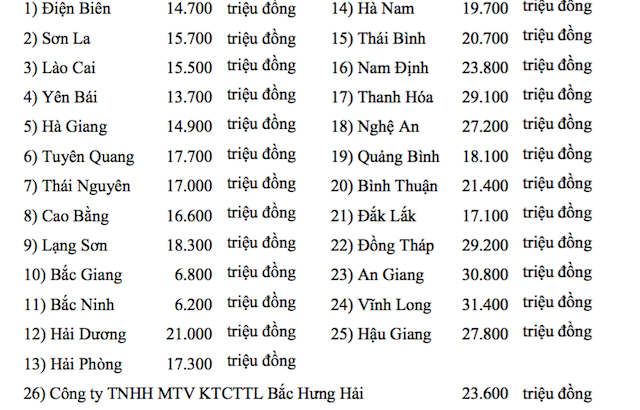 1) Điện Biên 14.700 triệu đồng
2) Sơn La 15.700 triệu đồng
3) Lào Cai 15.500 triệu đồng
4) Yên Bái 13.700 triệu đồng
5) Hà Giang 14.900 triệu đồng
6) Tuyên Quang 17.700 triệu đồng
7) Thái Nguyên 17.000 triệu đồng
8) Cao Bằng 16.600 triệu đồng
9) Lạng Sơn 18.300 triệu đồng
10) Bắc Giang 6.800 triệu đồng
11) Bắc Ninh 6.200 triệu đồng
12) Hải Dương 21.000 triệu đồng
13) Hải Phòng 17.300 triệu đồng

14) Hà Nam 19.700 triệu đồng
15) Thái Bình 20.700 triệu đồng
16) Nam Định 23.800 triệu đồng
17) Thanh Hóa 29.100 triệu đồng
18) Nghệ An 27.200 triệu đồng
19) Quảng Bình 18.100 triệu đồng
20) Bình Thuận 21.400 triệu đồng
21) Đắk Lắk 17.100 triệu đồng
22) Đồng Tháp 29.200 triệu đồng
23) An Giang 30.800 triệu đồng
24) Vĩnh Long 31.400 triệu đồng
25) Hậu Giang 27.800 triệu đồng

26) Công ty TNHH MTV KTCTTL Bắc Hưng Hải 23.600 triệu đồng